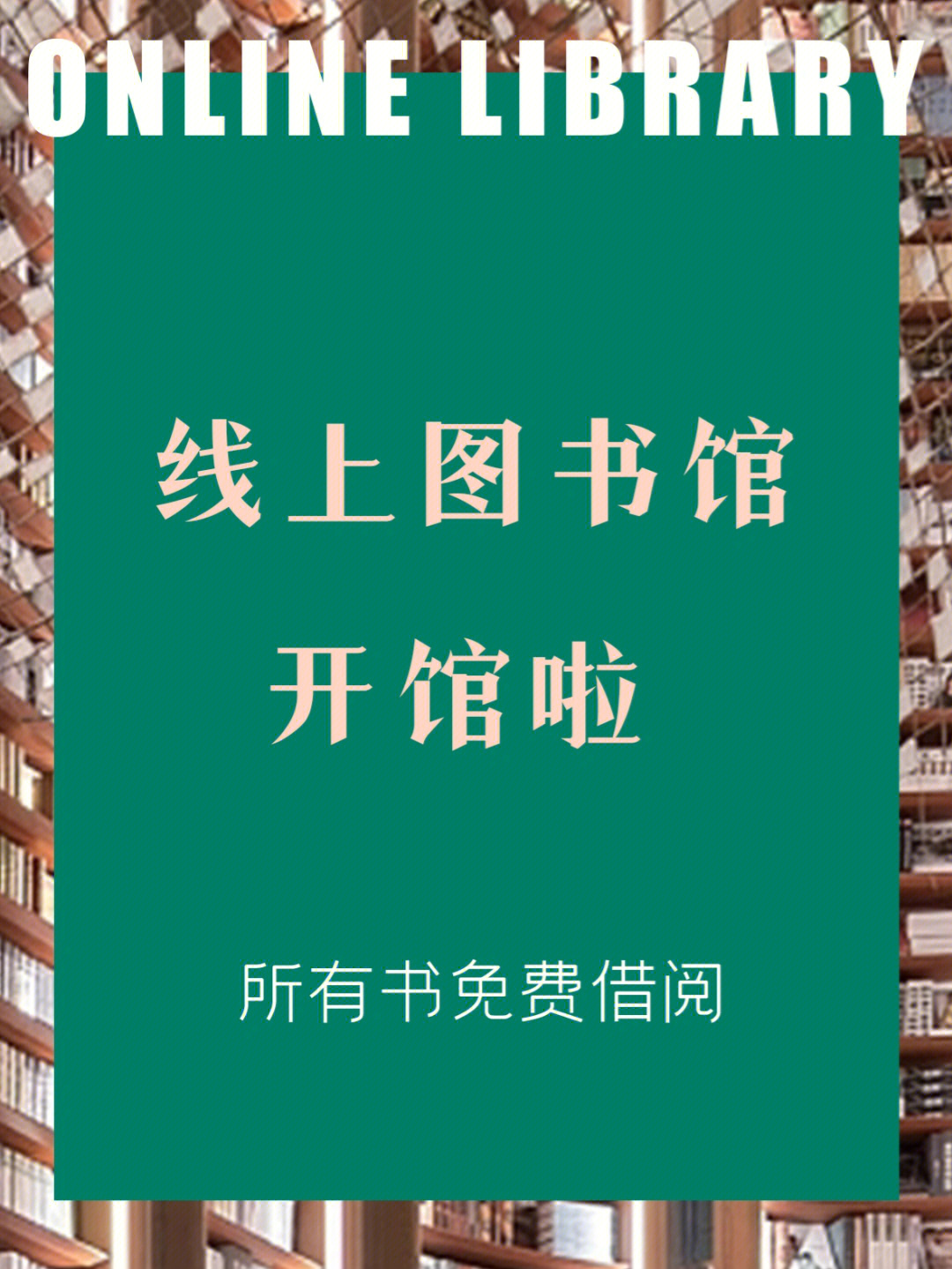 ONLINE LIBRARY

线上图书馆
开馆啦

所有书免费借阅